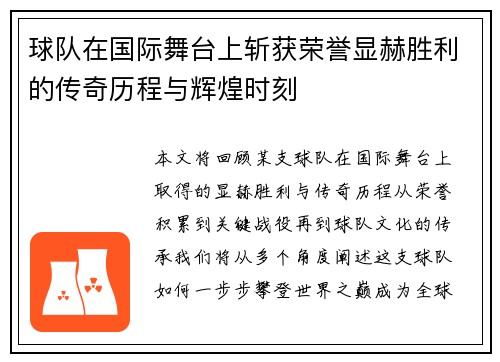 球队在国际舞台上斩获荣誉显赫胜利的传奇历程与辉煌时刻

本文将回顾某支球队在国际舞台上取得的显赫胜利与传奇历程从荣誉积累到关键战役再到球队文化的传承我们将从多个角度阐述这支球队如何一步步攀登世界之巅成为全球